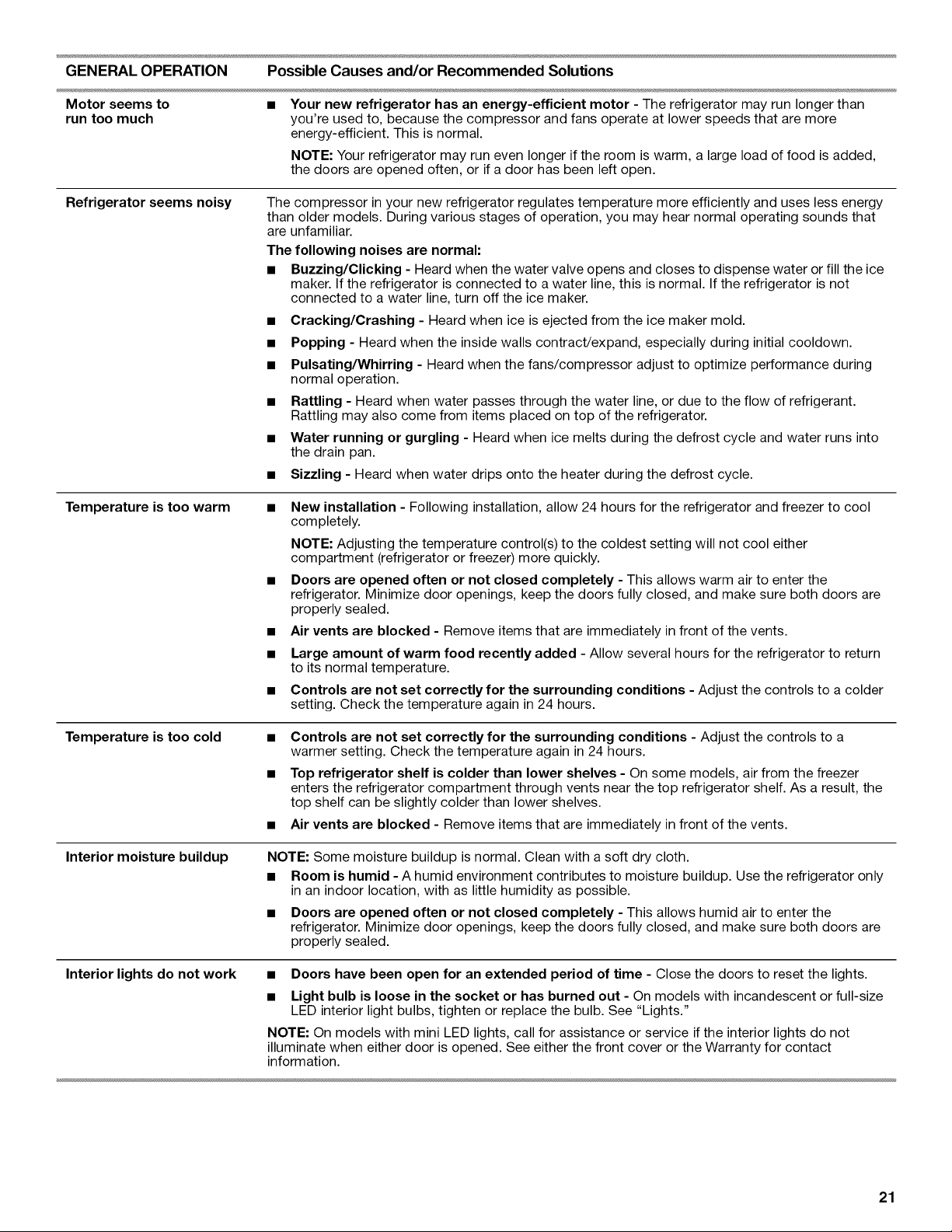 | GENERAL OPERATION | Possible Causes and/or Recommended Solutions |
|---|---|
| Motor seems to run too much | ■ Your new refrigerator has an energy-efficient motor - The refrigerator may run longer than you're used to, because the compressor and fans operate at lower speeds that are more energy-efficient. This is normal. NOTE: Your refrigerator may run even longer if the room is warm, a large load of food is added, the doors are opened often, or if a door has been left open. |
| Refrigerator seems noisy | The compressor in your new refrigerator regulates temperature more efficiently and uses less energy than older models. During various stages of operation, you may hear normal operating sounds that are unfamiliar. The following noises are normal: ■ Buzzing/Clicking - Heard when the water valve opens and closes to dispense water or fill the ice maker. If the refrigerator is connected to a water line, this is normal. If the refrigerator is not connected to a water line, turn off the ice maker. ■ Cracking/Crashing - Heard when ice is ejected from the ice maker mold. ■ Popping - Heard when the inside walls contract/expand, especially during initial cooldown. ■ Pulsating/Whirring - Heard when the fans/compressor adjust to optimize performance during normal operation. ■ Rattling - Heard when water passes through the water line, or due to the flow of refrigerant. Rattling may also come from items placed on top of the refrigerator. ■ Water running or gurgling - Heard when ice melts during the defrost cycle and water runs into the drain pan. ■ Sizzling - Heard when water drips onto the heater during the defrost cycle. |
| Temperature is too warm | ■ New installation - Following installation, allow 24 hours for the refrigerator and freezer to cool completely. NOTE: Adjusting the temperature control(s) to the coldest setting will not cool either compartment (refrigerator or freezer) more quickly. ■ Doors are opened often or not closed completely - This allows warm air to enter the refrigerator. Minimize door openings, keep the doors fully closed, and make sure both doors are properly sealed. ■ Air vents are blocked - Remove items that are immediately in front of the vents. ■ Large amount of warm food recently added - Allow several hours for the refrigerator to return to its normal temperature. ■ Controls are not set correctly for the surrounding conditions - Adjust the controls to a colder setting. Check the temperature again in 24 hours. |
| Temperature is too cold | ■ Controls are not set correctly for the surrounding conditions - Adjust the controls to a warmer setting. Check the temperature again in 24 hours. ■ Top refrigerator shelf is colder than lower shelves - On some models, air from the freezer enters the refrigerator compartment through vents near the top refrigerator shelf. As a result, the top shelf can be slightly colder than lower shelves. ■ Air vents are blocked - Remove items that are immediately in front of the vents. |
| Interior moisture buildup | NOTE: Some moisture buildup is normal. Clean with a soft dry cloth. ■ Room is humid - A humid environment contributes to moisture buildup. Use the refrigerator only in an indoor location, with as little humidity as possible. ■ Doors are opened often or not closed completely - This allows humid air to enter the refrigerator. Minimize door openings, keep the doors fully closed, and make sure both doors are properly sealed. |
| Interior lights do not work | ■ Doors have been open for an extended period of time - Close the doors to reset the lights. ■ Light bulb is loose in the socket or has burned out - On models with incandescent or full-size LED interior light bulbs, tighten or replace the bulb. See "Lights." NOTE: On models with mini LED lights, call for assistance or service if the interior lights do not illuminate when either door is opened. See either the front cover or the Warranty for contact information. |

21